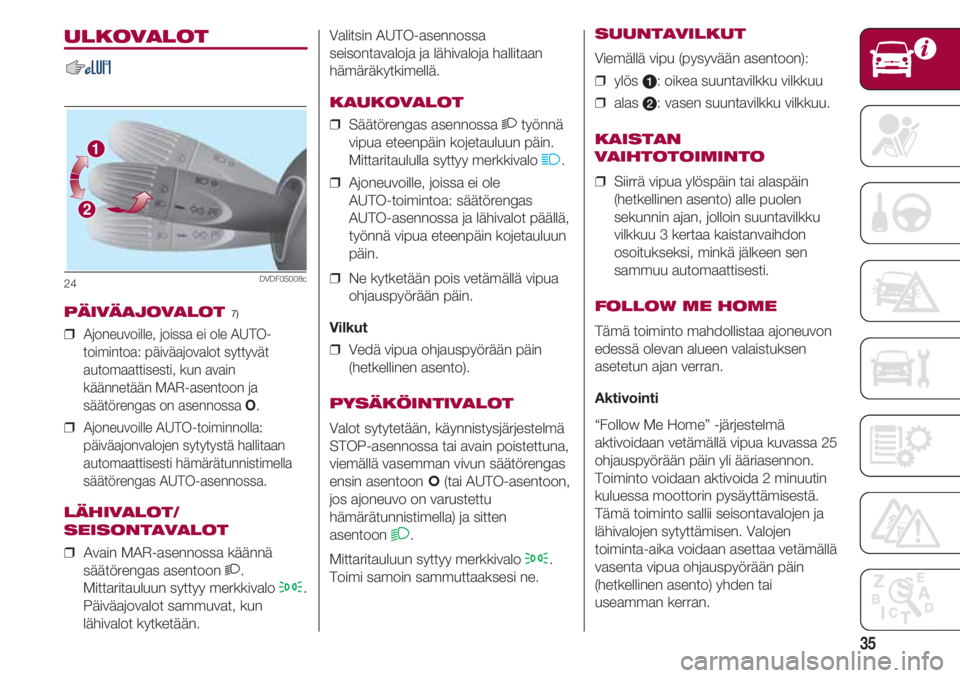 ULKOVALOT

1

2

24

DVDF0S008c

PÄIVÄAJOVALOT 7)

❒ Ajoneuvoille, joissa ei ole AUTO-toimintoa: päiväajovalot syttyvät automaattisesti, kun avain käännetään MAR-asentoon ja säätörengas on asennossa O.

❒ Ajoneuvoille AUTO-toiminnolla: päiväajonvalojen sytytystä hallitaan automaattisesti hämärätunnistimella säätörengas AUTO-asennossa.

LÄHIVALOT/ SEISONTAVALOT

❒ Avain MAR-asennossa käännä säätörengas asentoon . Mittaritauluun syttyy merkkivalo . Päiväajovalot sammuvat, kun lähivalot kytketään.

Valitsin AUTO-asennossa seisontavaloja ja lähivaloja hallitaan hämäräkytkimellä.

KAUKOVALOT

❒ Säätörengas asennossa työnnä vipua eteenpäin kojetauluun päin. Mittaritaululla syttyy merkkivalo .

❒ Ajoneuvoille, joissa ei ole AUTO-toimintoa: säätörengas AUTO-asennossa ja lähivalot päällä, työnnä vipua eteenpäin kojetauluun päin.

❒ Ne kytketään pois vetämällä vipua ohjauspyörään päin.

Vilkut

❒ Vedä vipua ohjauspyörään päin (hetkellinen asento).

PYSÄKÖINTIVALOT

Valot sytytetään, käynnistysjärjestelmä STOP-asennossa tai avain poistettuna, viemällä vasemman vivun säätörengas ensin asentoon O (tai AUTO-asentoon, jos ajoneuvo on varustettu hämärätunnistimella) ja sitten asentoon .

Mittaritauluun syttyy merkkivalo . Toimi samoin sammuttaaksesi ne.

SUUNTAVILKUT

Viemällä vipu (pysyvään asentoon):

❒ ylös 1: oikea suuntavilkku vilkkuu

❒ alas 2: vasen suuntavilkku vilkkuu.

KAISTAN VAIHTOTOIMINTO

❒ Siirrä vipua ylöspäin tai alaspäin (hetkellinen asento) alle puolen sekunnin ajan, jolloin suuntavilkku vilkkuu 3 kertaa kaistanvaihdon osoitukseksi, minkä jälkeen sen sammuu automaattisesti.

FOLLOW ME HOME

Tämä toiminto mahdollistaa ajoneuvon edessä olevan alueen valaistuksen asetetun ajan verran.

Aktivointi

“Follow Me Home” -järjestelmä aktivoidaan vetämällä vipua kuvassa 25 ohjauspyörään päin yli ääriasennon. Toiminto voidaan aktivoida 2 minuutin kuluessa moottorin pysäyttämisestä. Tämä toiminto sallii seisontavalojen ja lähivalojen sytyttämisen. Valojen toiminta-aika voidaan asettaa vetämällä vasenta vipua ohjauspyörään päin (hetkellinen asento) yhden tai useamman kerran.

35

carmanualsonline.info